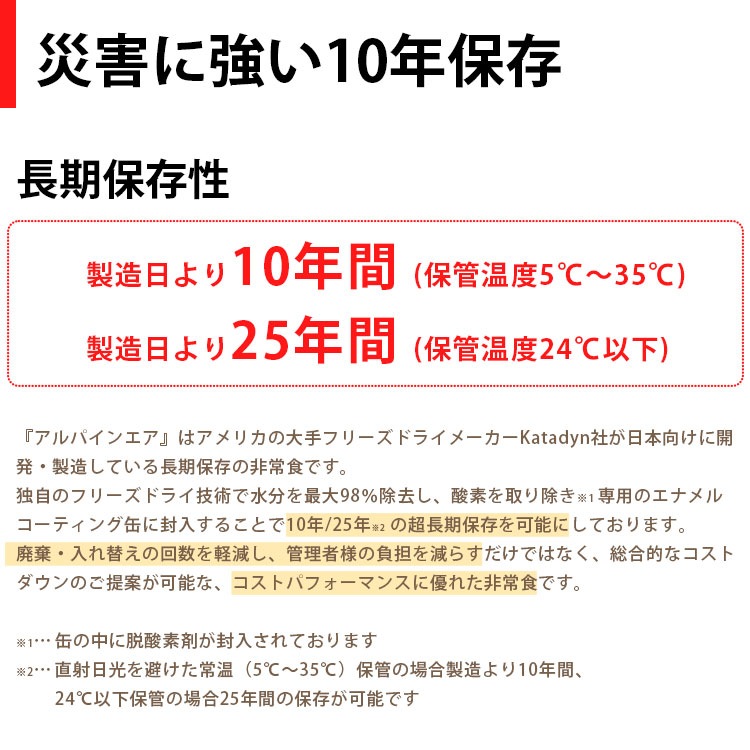 災害に強い10年保存

長期保存性

製造日より10年間（保管温度5℃～35℃）
製造日より25年間（保管温度24℃以下）

『アルパインエア』はアメリカの大手フリーズドライメーカーKatadyn社が日本向けに開発・製造している長期保存の非常食です。
独自のフリーズドライ技術で水分を最大98%除去し、酸素を取り除き※1専用のエナメルコーティング缶に封入することで10年/25年※2の超長期保存を可能にしております。
廃棄・入れ替えの回数を軽減し、管理者様の負担を減らすだけではなく、総合的なコストダウンのご提案が可能な、コストパフォーマンスに優れた非常食です。

※1… 缶の中に脱酸素剤が封入されております
※2… 直射日光を避けた常温（5℃～35℃）保管の場合製造より10年間、24℃以下保管の場合25年間の保存が可能です